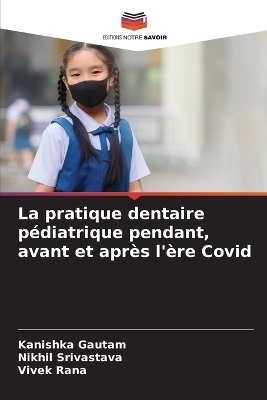 EDITIONS NOTRE SAVOIR

La pratique dentaire pédiatrique pendant, avant et après l'ère Covid

Kanishka Gautam
Nikhil Srivastava
Vivek Rana